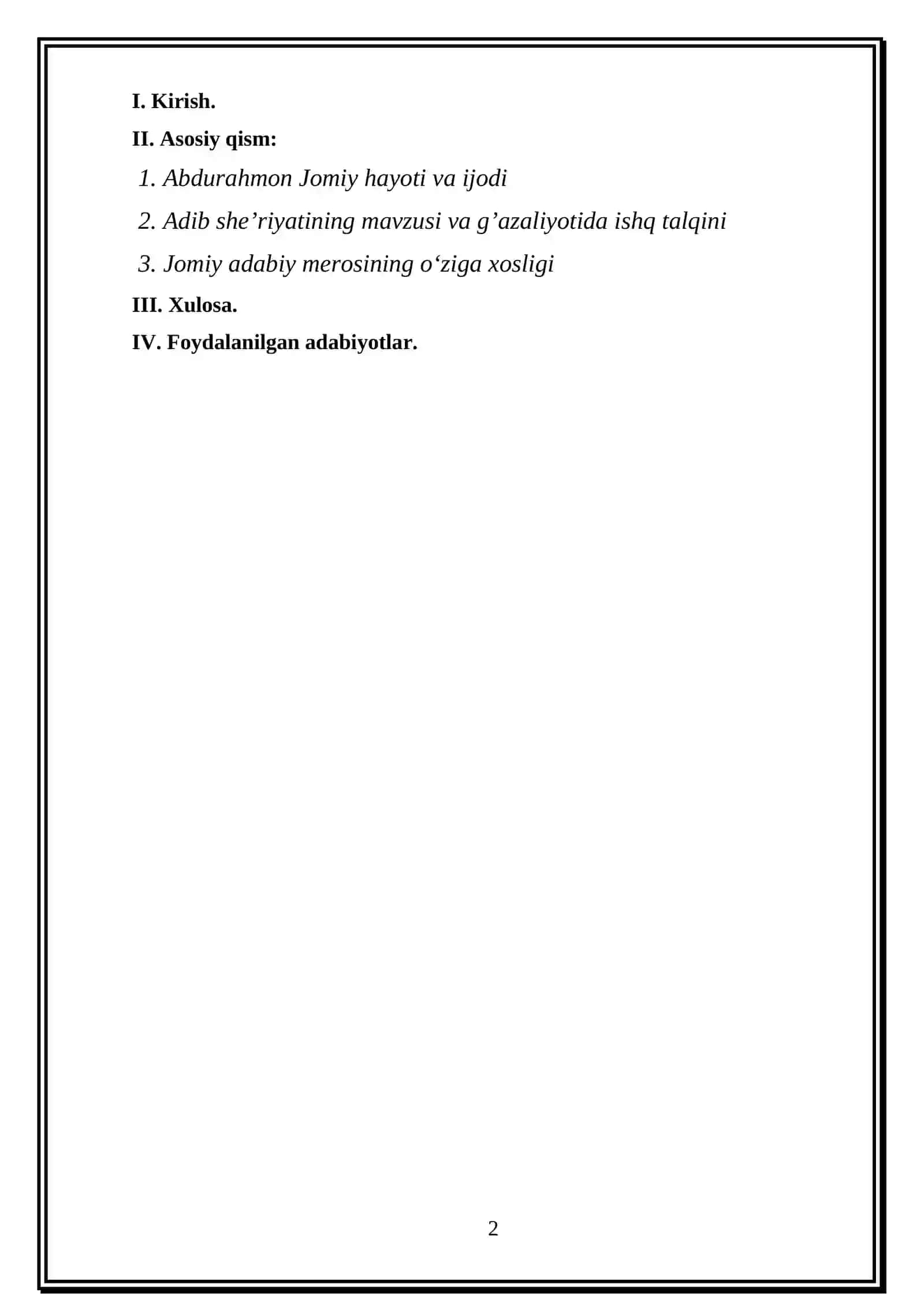 I. Kirish.

II. Asosiy qism:

1. Abdurahmon Jomiy hayoti va ijodi

2. Adib she’riyatining mavzusi va g’azaliyotida ishq talqini

3. Jomiy adabiy merosining o‘ziga xosligi

III. Xulosa.

IV. Foydalanilgan adabiyotlar.

2